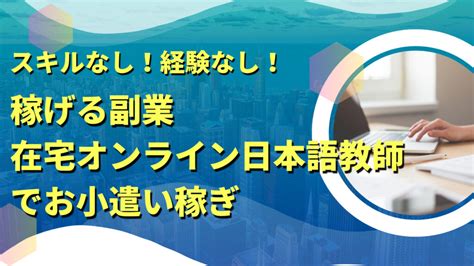 スキルなし！経験なし！

稼げる副業
在宅オンライン日本語教師
でお小遣い稼ぎ